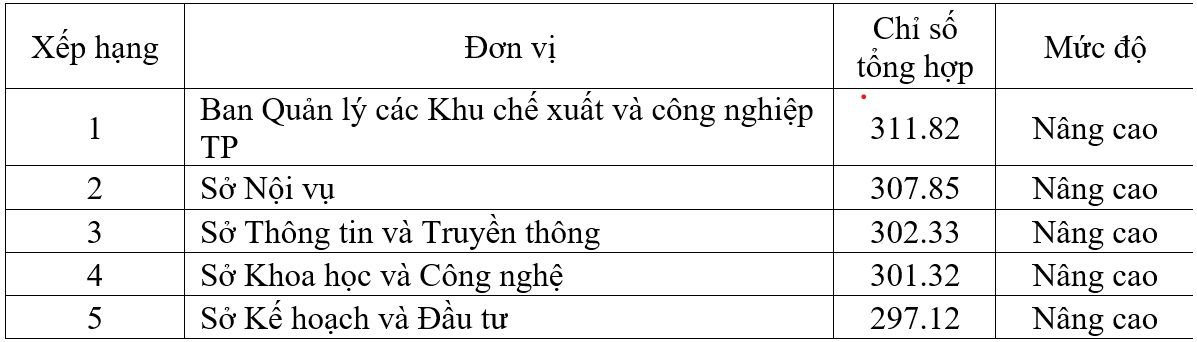 | Xếp hạng | Đơn vị | Chỉ số tổng hợp | Mức độ |
|---|---|---|---|
| 1 | Ban Quản lý các Khu chế xuất và công nghiệp TP | 311.82 | Nâng cao |
| 2 | Sở Nội vụ | 307.85 | Nâng cao |
| 3 | Sở Thông tin và Truyền thông | 302.33 | Nâng cao |
| 4 | Sở Khoa học và Công nghệ | 301.32 | Nâng cao |
| 5 | Sở Kế hoạch và Đầu tư | 297.12 | Nâng cao |